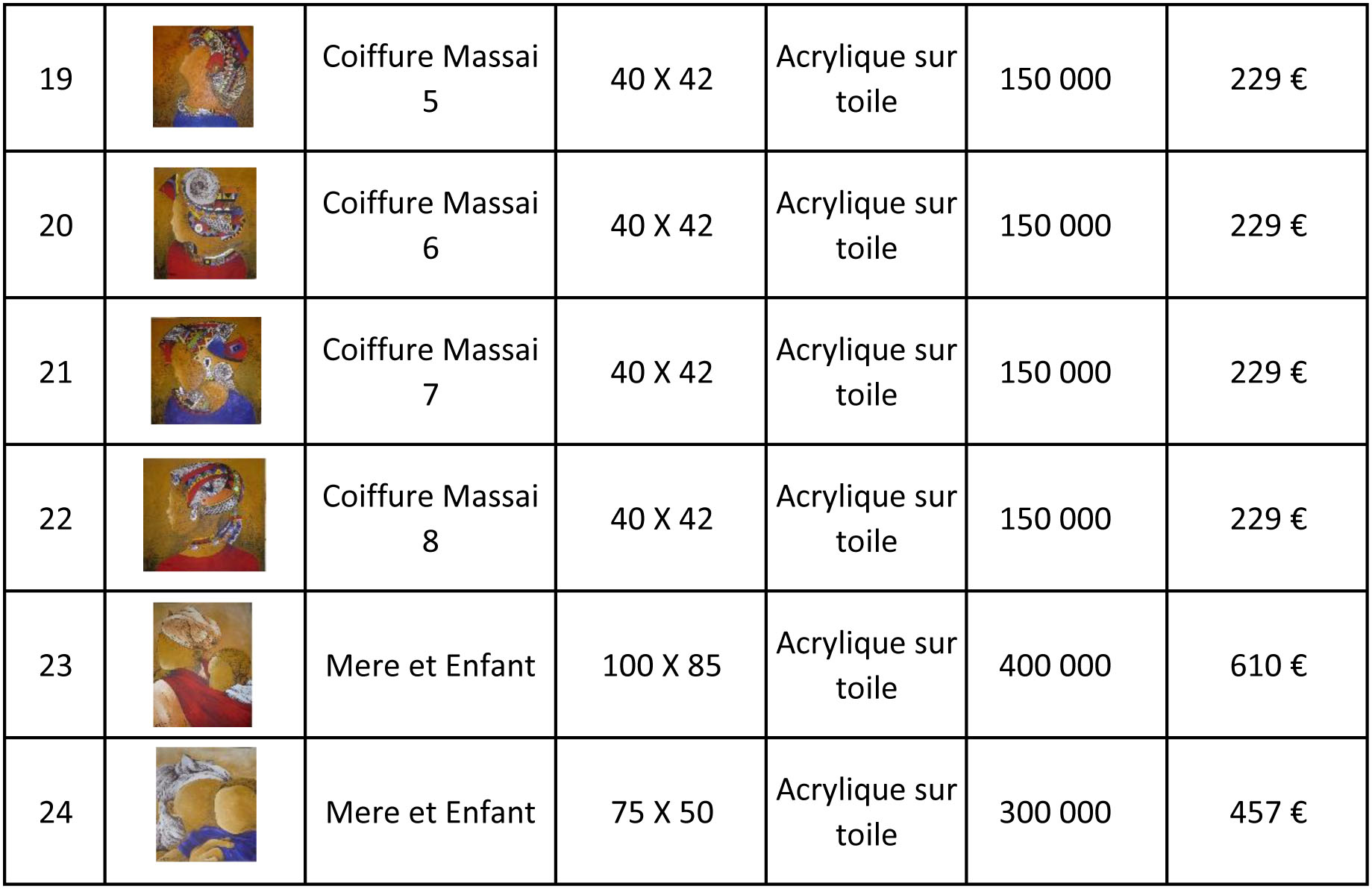 | 19 |  | Coiffure Massai 5 | 40 X 42 | Acrylique sur toile | 150 000 | 229 € |
|---|---|---|---|---|---|---|
| 20 |  | Coiffure Massai 6 | 40 X 42 | Acrylique sur toile | 150 000 | 229 € |
| 21 |  | Coiffure Massai 7 | 40 X 42 | Acrylique sur toile | 150 000 | 229 € |
| 22 |  | Coiffure Massai 8 | 40 X 42 | Acrylique sur toile | 150 000 | 229 € |
| 23 |  | Mere et Enfant | 100 X 85 | Acrylique sur toile | 400 000 | 610 € |
| 24 |  | Mere et Enfant | 75 X 50 | Acrylique sur toile | 300 000 | 457 € |